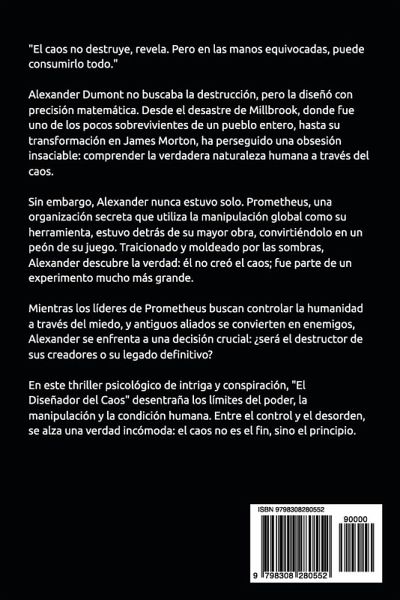 "El caos no destruye, revela. Pero en las manos equivocadas, puede consumirlo todo."

Alexander Dumont no buscaba la destrucción, pero la diseñó con precisión matemática. Desde el desastre de Millbrook, donde fue uno de los pocos sobrevivientes de un pueblo entero, hasta su transformación en James Morton, ha perseguido una obsesión insaciable: comprender la verdadera naturaleza humana a través del caos.

Sin embargo, Alexander nunca estuvo solo. Prometheus, una organización secreta que utiliza la manipulación global como su herramienta, estuvo detrás de su mayor obra, convirtiéndolo en un peón de su juego. Traicionado y moldeado por las sombras, Alexander descubre la verdad: él no creó el caos; fue parte de un experimento mucho más grande.

Mientras los líderes de Prometheus buscan controlar la humanidad a través del miedo, y antiguos aliados se convierten en enemigos, Alexander se enfrenta a una decisión crucial: ¿será el destructor de sus creadores o su legado definitivo?

En este thriller psicológico de intriga y conspiración, "El Diseñador del Caos" desentraña los límites del poder, la manipulación y la condición humana. Entre el control y el desorden, se alza una verdad incómoda: el caos no es el fin, sino el principio.

ISBN 9798308280552

90000

9 798308 280552